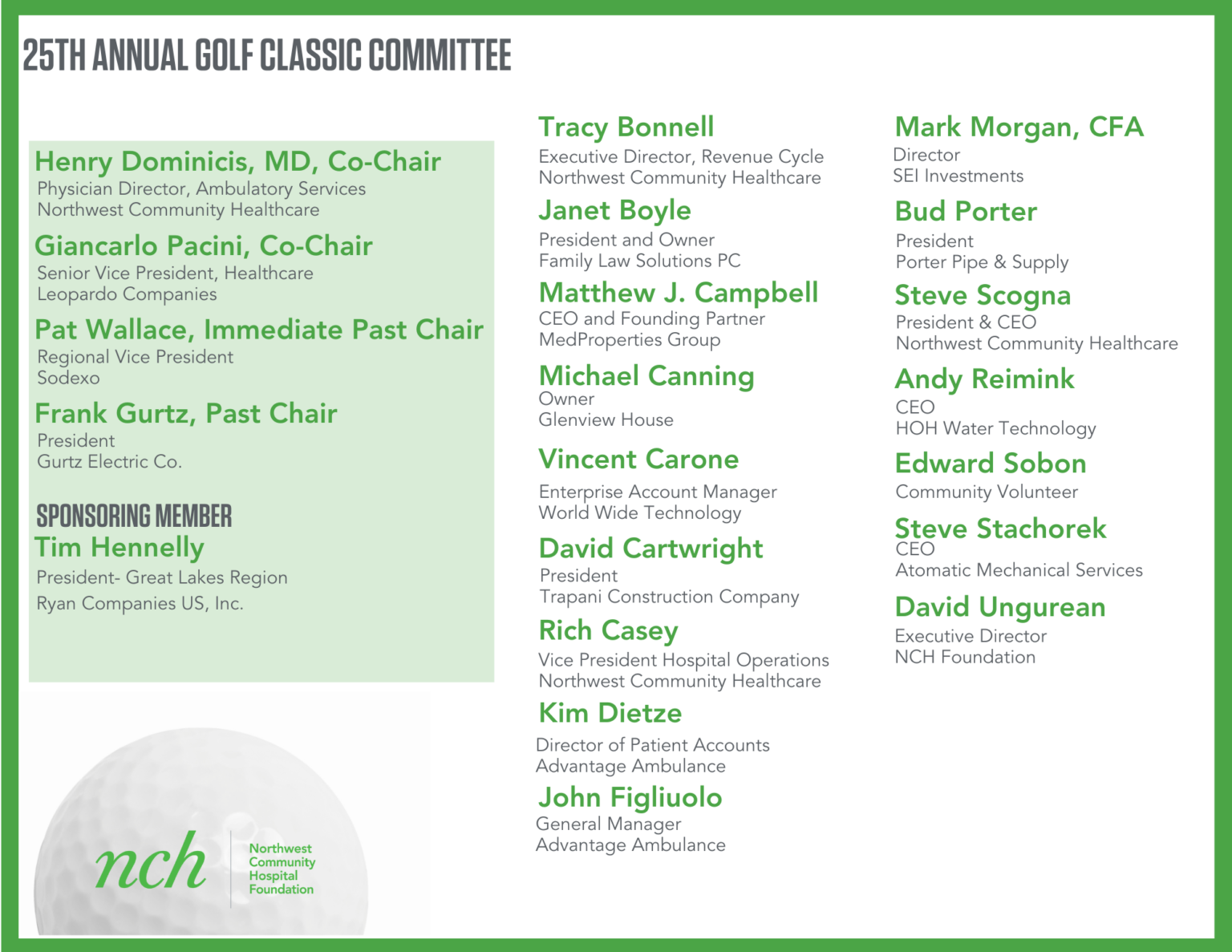 25TH ANNUAL GOLF CLASSIC COMMITTEE

Henry Dominicis, MD, Co-Chair
Physician Director, Ambulatory Services
Northwest Community Healthcare

Giancarlo Pacini, Co-Chair
Senior Vice President, Healthcare
Leopardo Companies

Pat Wallace, Immediate Past Chair
Regional Vice President
Sodexo

Frank Gurtz, Past Chair
President
Gurtz Electric Co.

SPONSORING MEMBER
Tim Hennelly
President- Great Lakes Region
Ryan Companies US, Inc.

nch Northwest Community Hospital Foundation

Tracy Bonnell
Executive Director, Revenue Cycle
Northwest Community Healthcare

Janet Boyle
President and Owner
Family Law Solutions PC

Matthew J. Campbell
CEO and Founding Partner
MedProperties Group

Michael Canning
Owner
Glenview House

Vincent Carone
Enterprise Account Manager
World Wide Technology

David Cartwright
President
Trapani Construction Company

Rich Casey
Vice President Hospital Operations
Northwest Community Healthcare

Kim Dietze
Director of Patient Accounts
Advantage Ambulance

John Figliuolo
General Manager
Advantage Ambulance

Mark Morgan, CFA
Director
SEI Investments

Bud Porter
President
Porter Pipe & Supply

Steve Scogna
President & CEO
Northwest Community Healthcare

Andy Reimink
CEO
HOH Water Technology

Edward Sobon
Community Volunteer

Steve Stachorek
CEO
Atomatic Mechanical Services

David Ungurean
Executive Director
NCH Foundation